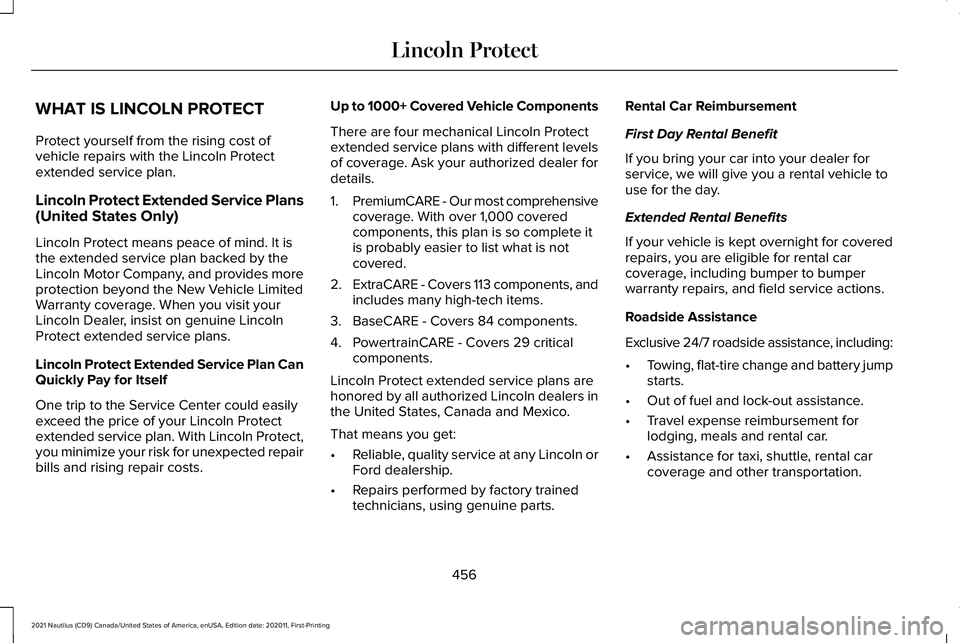 Lincoln Protect

WHAT IS LINCOLN PROTECT

Protect yourself from the rising cost of vehicle repairs with the Lincoln Protect extended service plan.

Lincoln Protect Extended Service Plans (United States Only)

Lincoln Protect means peace of mind. It is the extended service plan backed by the Lincoln Motor Company, and provides more protection beyond the New Vehicle Limited Warranty coverage. When you visit your Lincoln Dealer, insist on genuine Lincoln Protect extended service plans.

Lincoln Protect Extended Service Plan Can Quickly Pay for Itself

One trip to the Service Center could easily exceed the price of your Lincoln Protect extended service plan. With Lincoln Protect, you minimize your risk for unexpected repair bills and rising repair costs.

Up to 1000+ Covered Vehicle Components

There are four mechanical Lincoln Protect extended service plans with different levels of coverage. Ask your authorized dealer for details.

1. PremiumCARE - Our most comprehensive coverage. With over 1,000 covered components, this plan is so complete it is probably easier to list what is not covered.
2. ExtraCARE - Covers 113 components, and includes many high-tech items.
3. BaseCARE - Covers 84 components.
4. PowertrainCARE - Covers 29 critical components.

Lincoln Protect extended service plans are honored by all authorized Lincoln dealers in the United States, Canada and Mexico.

That means you get:

• Reliable, quality service at any Lincoln or Ford dealership.
• Repairs performed by factory trained technicians, using genuine parts.

Rental Car Reimbursement

First Day Rental Benefit

If you bring your car into your dealer for service, we will give you a rental vehicle to use for the day.

Extended Rental Benefits

If your vehicle is kept overnight for covered repairs, you are eligible for rental car coverage, including bumper to bumper warranty repairs, and field service actions.

Roadside Assistance

Exclusive 24/7 roadside assistance, including:

• Towing, flat-tire change and battery jump starts.
• Out of fuel and lock-out assistance.
• Travel expense reimbursement for lodging, meals and rental car.
• Assistance for taxi, shuttle, rental car coverage and other transportation.

456

2021 Nautilus (CD9) Canada/United States of America, enUSA, Edition date: 202011, First-Printing

carmanualsonline.info